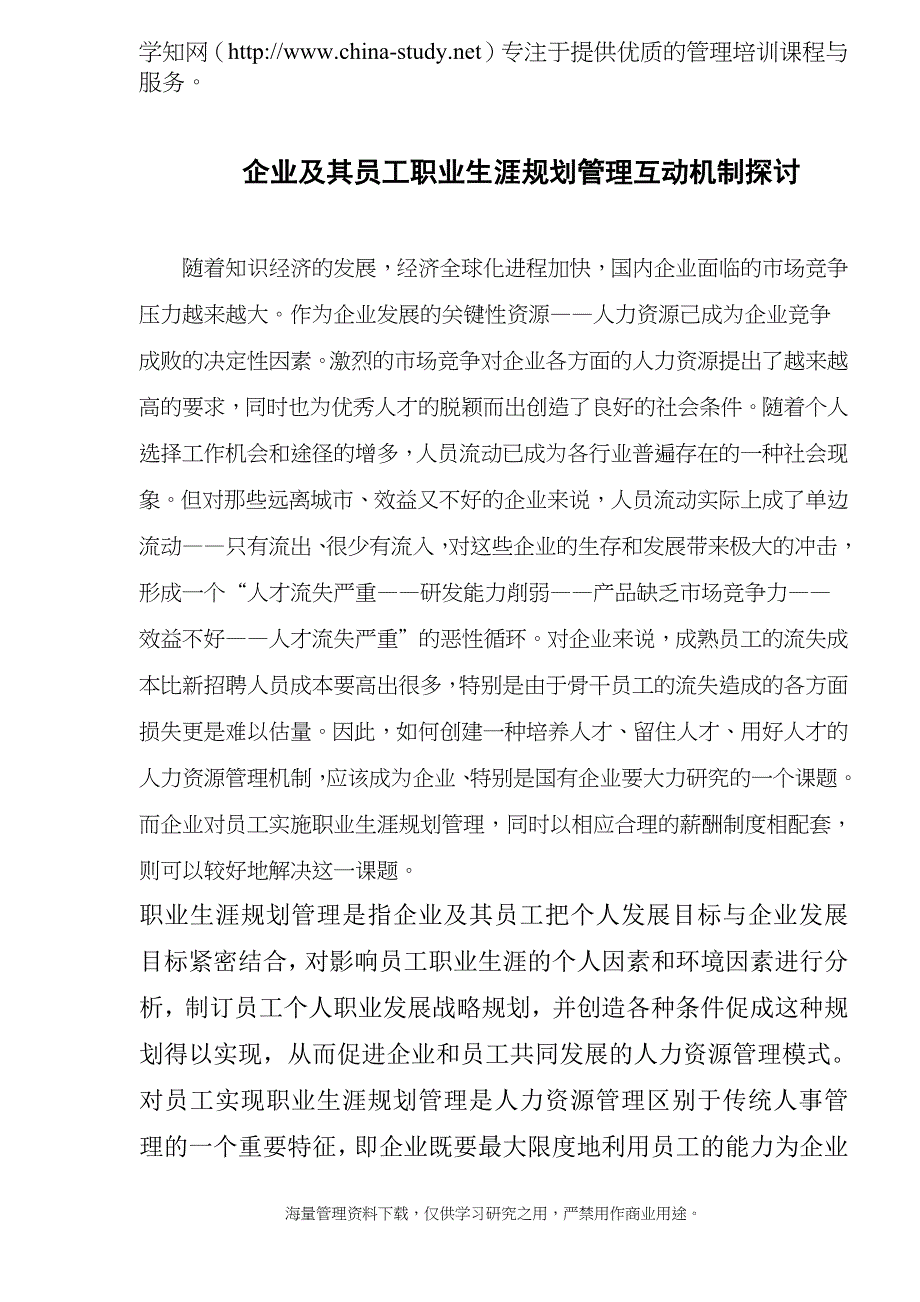 学知网（http://www.china-study.net）专注于提供优质的管理培训课程与服务。

企业及其员工职业生涯规划管理互动机制探讨

随着知识经济的发展，经济全球化进程加快，国内企业面临的市场竞争压力越来越大。作为企业发展的关键性资源——人力资源已成为企业竞争成败的决定性因素。激烈的市场竞争对企业各方面的人力资源提出了越来越高的要求，同时也为优秀人才的脱颖而出创造了良好的社会条件。随着个人选择工作机会和途径的增多，人员流动已成为各行业普遍存在的一种社会现象。但对那些远离城市、效益又不好的企业来说，人员流动实际上成了单边流动——只有流出、很少有流入，对这些企业的生存和发展带来极大的冲击，形成一个“人才流失严重——研发能力削弱——产品缺乏市场竞争力——效益不好——人才流失严重”的恶性循环。对企业来说，成熟员工的流失成本比新招聘人员成本要高出很多，特别是由于骨干员工的流失造成的各方面损失更是难以估量。因此，如何创建一种培养人才、留住人才、用好人才的人力资源管理机制，应该成为企业、特别是国有企业要大力研究的一个课题。而企业对员工实施职业生涯规划管理，同时以相应合理的薪酬制度相配套，则可以较好地解决这一课题。

职业生涯规划管理是指企业及其员工把个人发展目标与企业发展目标紧密结合，对影响员工职业生涯的个人因素和环境因素进行分析，制订员工个人职业发展战略规划，并创造各种条件促成这种规划得以实现，从而促进企业和员工共同发展的人力资源管理模式。对员工实现职业生涯规划管理是人力资源管理区别于传统人事管理的一个重要特征，即企业既要最大限度地利用员工的能力为企业

海量管理资料下载，仅供学习研究之用，严禁用作商业用途。